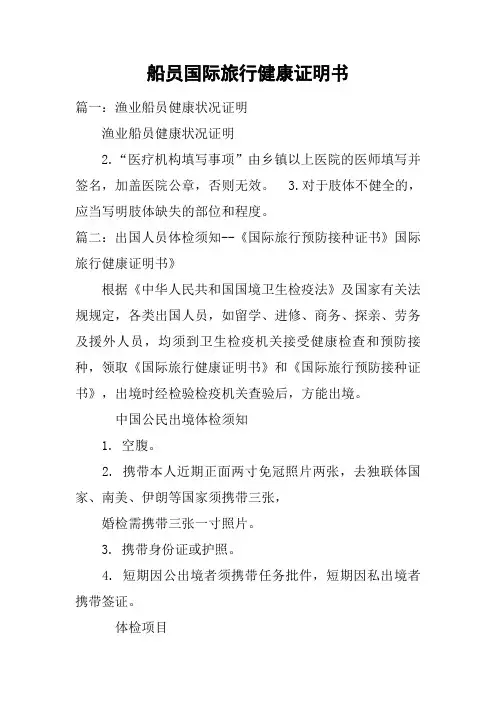 船员国际旅行健康证明书

篇一：渔业船员健康状况证明

渔业船员健康状况证明

2.“医疗机构填写事项”由乡镇以上医院的医师填写并签名，加盖医院公章，否则无效。 3.对于肢体不健全的，应当写明肢体缺失的部位和程度。

篇二：出国人员体检须知--《国际旅行预防接种证书》国际旅行健康证明书》

根据《中华人民共和国国境卫生检疫法》及国家有关法规规定，各类出国人员，如留学、进修、商务、探亲、劳务及援外人员，均须到卫生检疫机关接受健康检查和预防接种，领取《国际旅行健康证明书》和《国际旅行预防接种证书》，出境时经检验检疫机关查验后，方能出境。

中国公民出境体检须知

1. 空腹。

2. 携带本人近期正面两寸免冠照片两张，去独联体国家、南美、伊朗等国家须携带三张，

婚检需携带三张一寸照片。

3. 携带身份证或护照。

4. 短期因公出境者须携带任务批件，短期因私出境者携带签证。

体检项目